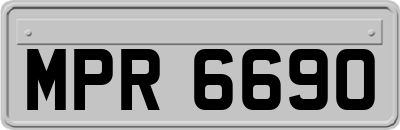 MPR 6690